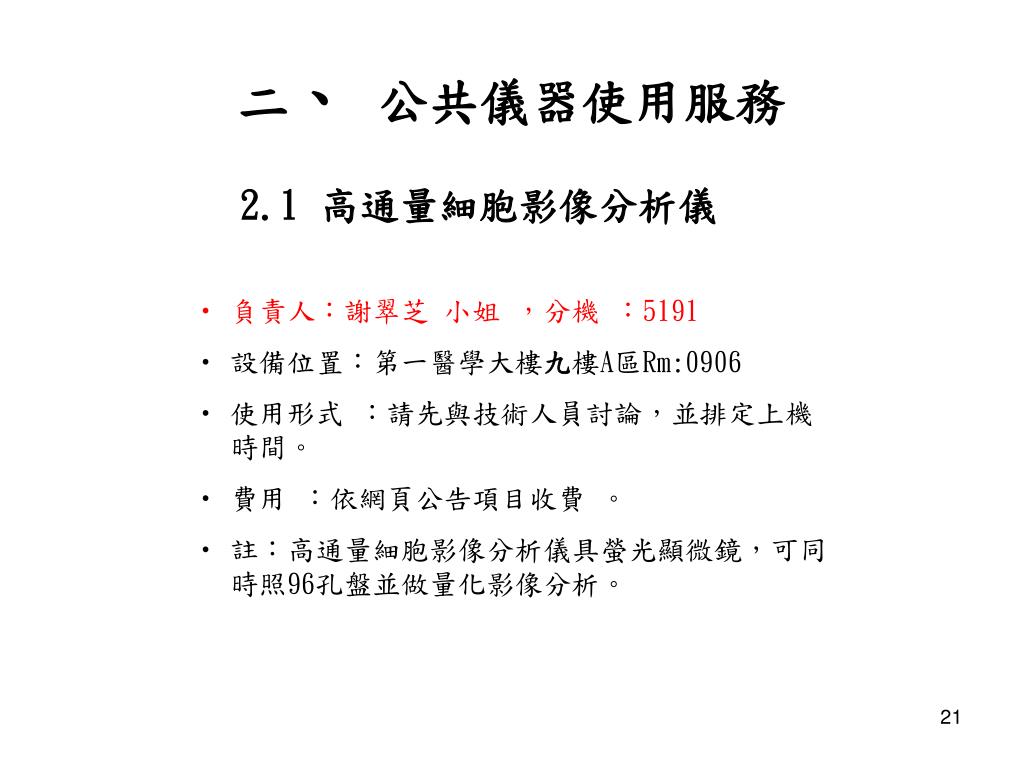 二、 公共儀器使用服務

2.1 高通量細胞影像分析儀

• 負責人：謝翠芝 小姐 ，分機 ：5191
• 設備位置：第一醫學大樓九樓A區Rm:0906
• 使用形式 ：請先與技術人員討論，並排定上機時間。
• 費用 ：依網頁公告項目收費 。
• 註：高通量細胞影像分析儀具螢光顯微鏡，可同時照96孔盤並做量化影像分析。

21